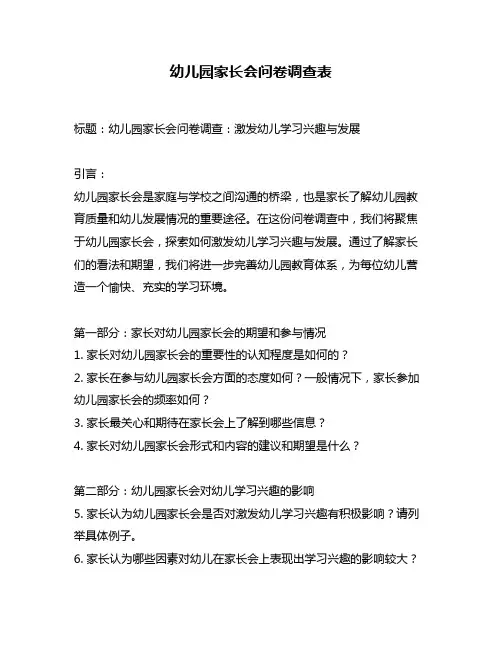 幼儿园家长会问卷调查表

标题：幼儿园家长会问卷调查：激发幼儿学习兴趣与发展

引言：
幼儿园家长会是家庭与学校之间沟通的桥梁，也是家长了解幼儿园教育质量和幼儿发展情况的重要途径。在这份问卷调查中，我们将聚焦于幼儿园家长会，探索如何激发幼儿学习兴趣与发展。通过了解家长们的看法和期望，我们将进一步完善幼儿园教育体系，为每位幼儿营造一个愉快、充实的学习环境。

第一部分：家长对幼儿园家长会的期望和参与情况
1. 家长对幼儿园家长会的重要性的认知程度是如何的？
2. 家长在参与幼儿园家长会方面的态度如何？一般情况下，家长参加幼儿园家长会的频率如何？
3. 家长最关心和期待在家长会上了解到哪些信息？
4. 家长对幼儿园家长会形式和内容的建议和期望是什么？

第二部分：幼儿园家长会对幼儿学习兴趣的影响
5. 家长认为幼儿园家长会是否对激发幼儿学习兴趣有积极影响？请列举具体例子。
6. 家长认为哪些因素对幼儿在家长会上表现出学习兴趣的影响较大？